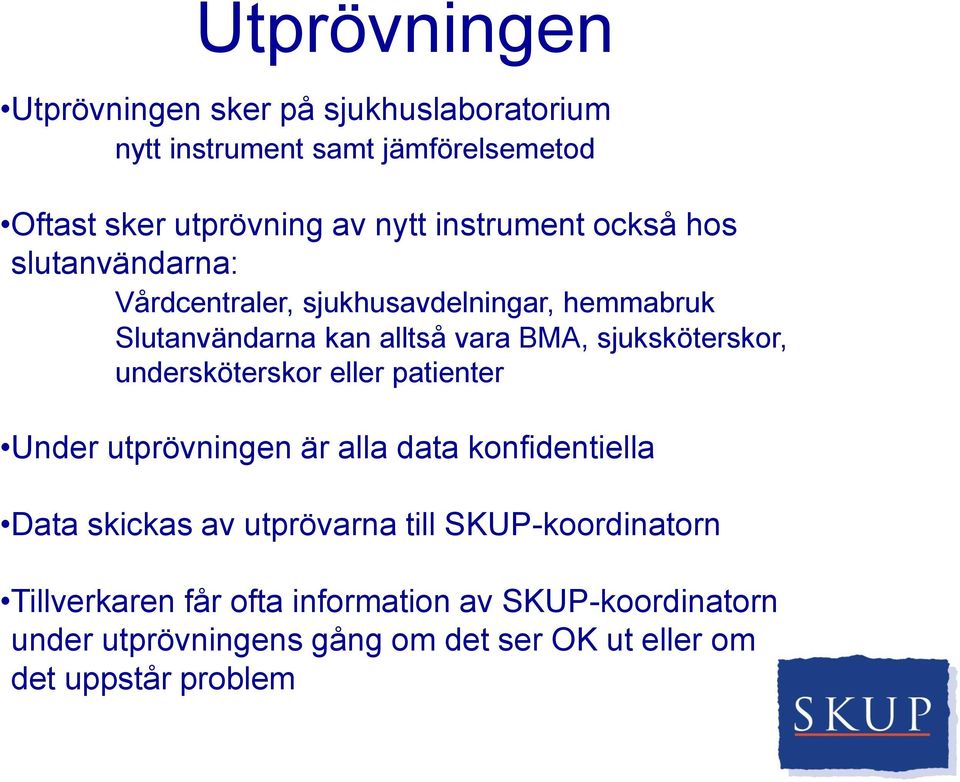 Utprövningen

•Utprövningen sker på sjukhuslaboratorium
nytt instrument samt jämförelsemetod

•Oftast sker utprövning av nytt instrument också hos slutanvändarna:
Vårdcentraler, sjukhusavdelningar, hemmabruk
Slutanvändarna kan alltså vara BMA, sjuksköterskor, undersköterskor eller patienter

•Under utprövningen är alla data konfidentiella

•Data skickas av utprövarna till SKUP-koordinatorn

•Tillverkaren får ofta information av SKUP-koordinatorn under utprövningens gång om det ser OK ut eller om det uppstår problem

SKUP